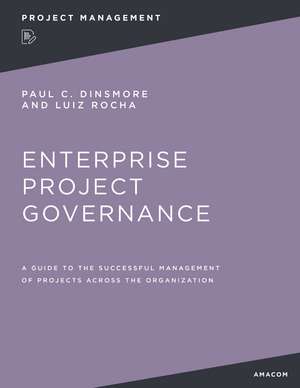 PROJECT MANAGEMENT

PAUL C. DINSMORE
AND LUIZ ROCHA

ENTERPRISE
PROJECT
GOVERNANCE

A GUIDE TO THE SUCCESSFUL MANAGEMENT OF PROJECTS ACROSS THE ORGANIZATION

AMACOM